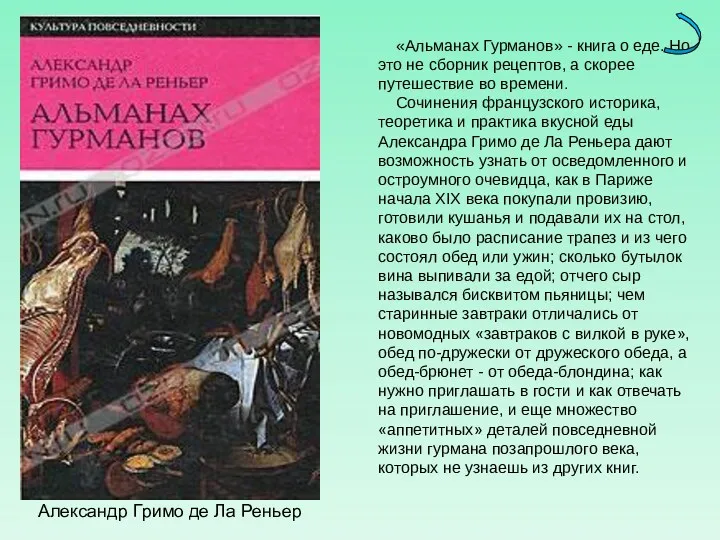 КУЛЬТУРА ПОВСЕДНЕВНОСТИ

АЛЕКСАНДР
ГРИМО ДЕ ЛА РЕНЬЕР

АЛЬМАНАХ
ГУРМАНОВ

Александр Гримо де Ла Реньер

«Альманах Гурманов» - книга о еде. Но это не сборник рецептов, а скорее путешествие во времени.

Сочинения французского историка, теоретика и практика вкусной еды Александра Гримо де Ла Реньера дают возможность узнать от осведомленного и остроумного очевидца, как в Париже начала XIX века покупали провизию, готовили кушанья и подавали их на стол, каково было расписание трапез и из чего состоял обед или ужин; сколько бутылок вина выпивали за едой; отчего сыр назывался бисквитом пьяницы; чем старинные завтраки отличались от новомодных «завтраков с вилкой в руке», обед по-дружески от дружеского обеда, а обед-брюнет - от обеда-блондина; как нужно приглашать в гости и как отвечать на приглашение, и еще множество «аппетитных» деталей повседневной жизни гурмана позапрошлого века, которых не узнаешь из других книг.